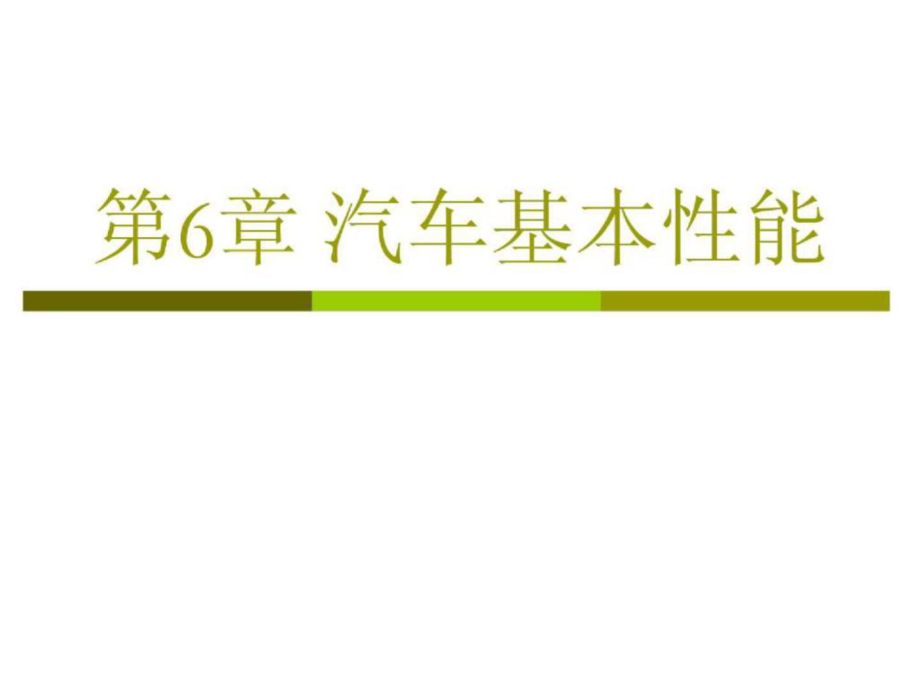 第6章 汽车基本性能